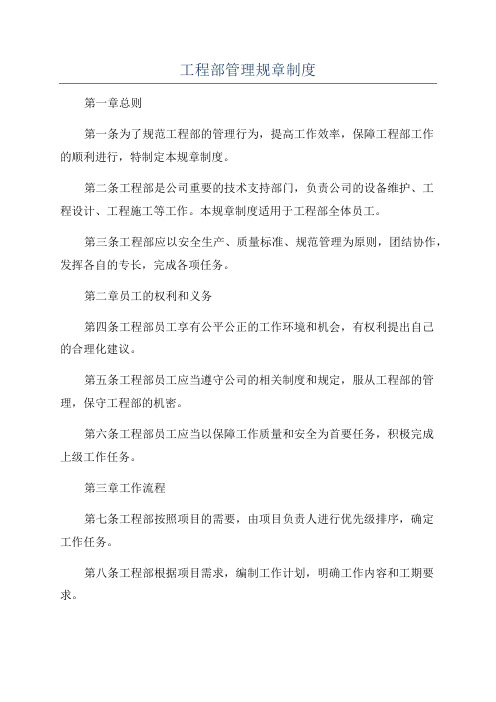 工程部管理规章制度

第一章总则

第一条为了规范工程部的管理行为，提高工作效率，保障工程部工作的顺利进行，特制定本规章制度。

第二条工程部是公司重要的技术支持部门，负责公司的设备维护、工程设计、工程施工等工作。本规章制度适用于工程部全体员工。

第三条工程部应以安全生产、质量标准、规范管理为原则，团结协作，发挥各自的专长，完成各项任务。

第二章员工的权利和义务

第四条工程部员工享有公平公正的工作环境和机会，有权利提出自己的合理化建议。

第五条工程部员工应当遵守公司的相关制度和规定，服从工程部的管理，保守工程部的机密。

第六条工程部员工应当以保障工作质量和安全为首要任务，积极完成上级工作任务。

第三章工作流程

第七条工程部按照项目的需要，由项目负责人进行优先级排序，确定工作任务。

第八条工程部根据项目需求，编制工作计划，明确工作内容和工期要求。